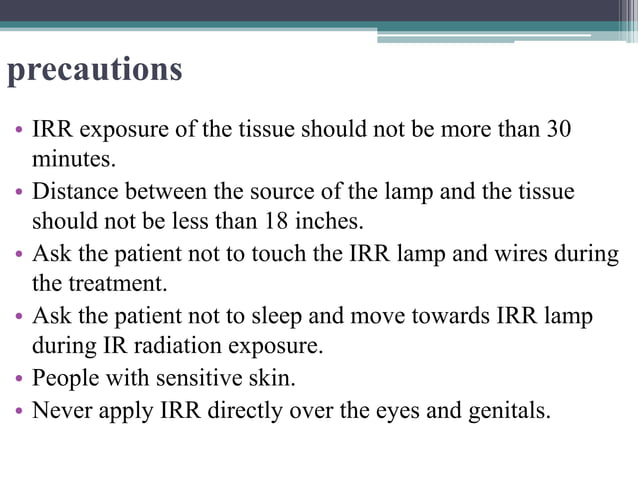 precautions

• IRR exposure of the tissue should not be more than 30 minutes.
• Distance between the source of the lamp and the tissue should not be less than 18 inches.
• Ask the patient not to touch the IRR lamp and wires during the treatment.
• Ask the patient not to sleep and move towards IRR lamp during IR radiation exposure.
• People with sensitive skin.
• Never apply IRR directly over the eyes and genitals.